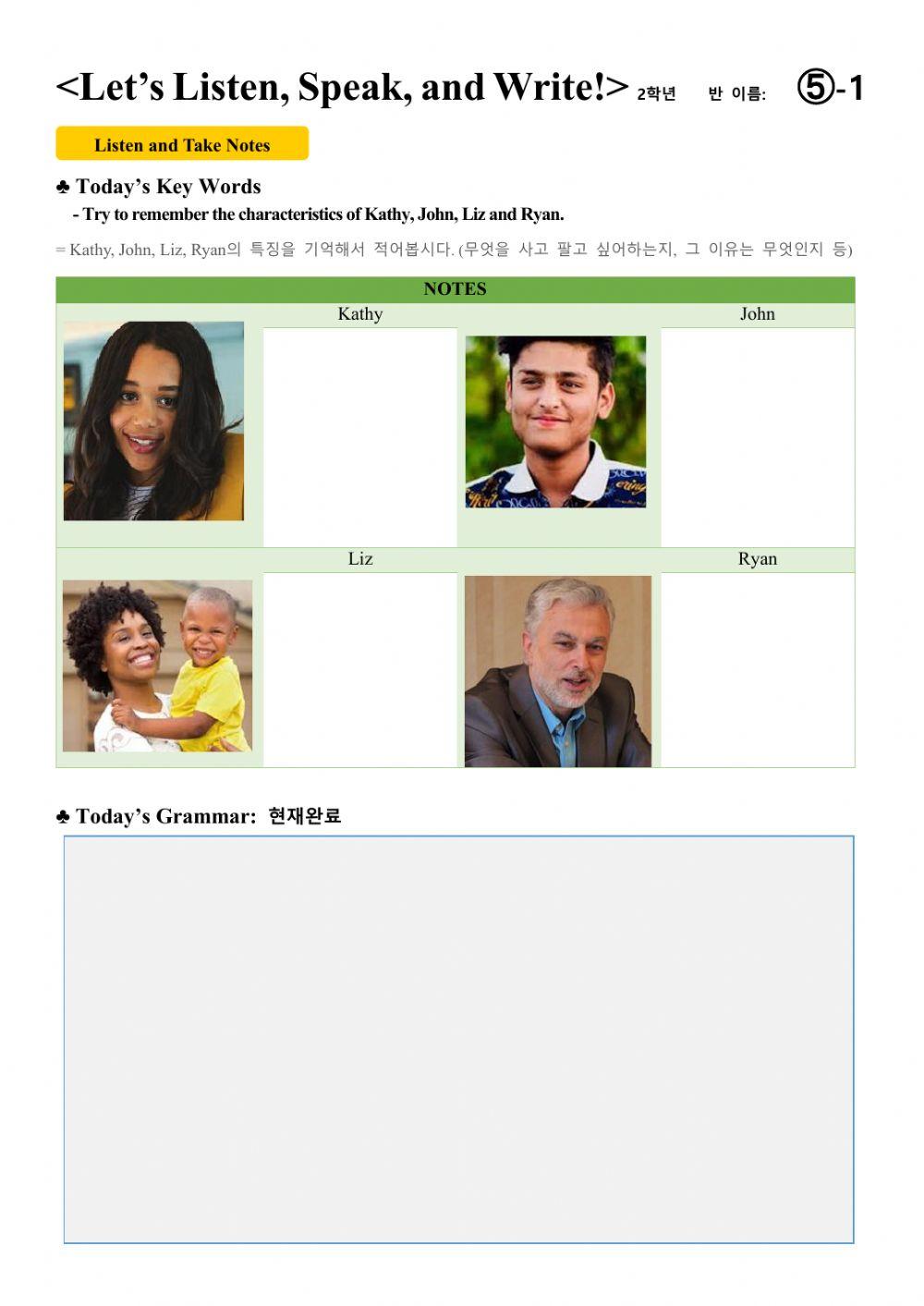 <Let's Listen, Speak, and Write!> 2학년 반 이름: ⑤-1

Listen and Take Notes

♣ Today's Key Words

- Try to remember the characteristics of Kathy, John, Liz and Ryan.

= Kathy, John, Liz, Ryan의 특징을 기억해서 적어봅시다. (무엇을 사고 팔고 싶어하는지, 그 이유는 무엇인지 등)

NOTES

Kathy

John

Liz

Ryan

♣ Today's Grammar: 현재완료